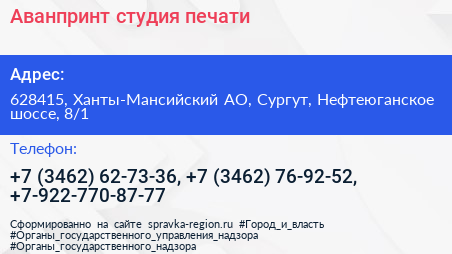 Аванпринт студия печати

Адрес:

628415, Ханты-Мансийский АО, Сургут, Нефтеюганское шоссе, 8/1

Телефон:

+7 (3462) 62-73-36, +7 (3462) 76-92-52, +7-922-770-87-77

Сформированно на сайте spravka-region.ru #Город_и_власть #Органы_государственного_управления_надзора #Органы_государственного_надзора